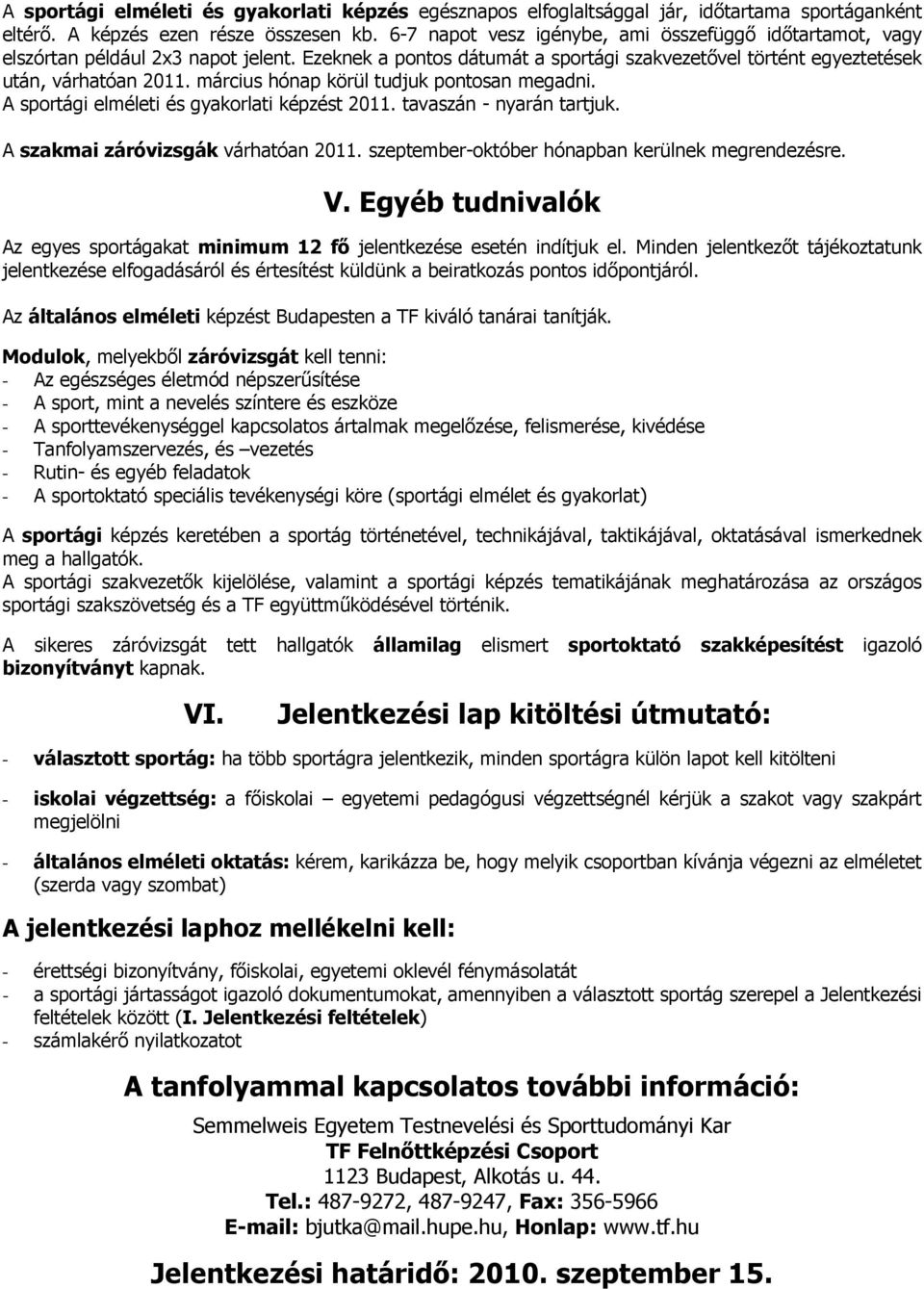 A sportági elméleti és gyakorlati képzés egésznapos elfoglaltsággal jár, időtartama sportáganként eltérő. A képzés ezen része összesen kb. 6-7 napot vesz igénybe, ami összefüggő időtartamot, vagy elszórtan például 2x3 napot jelent. Ezeknek a pontos dátumát a sportági szakvezetővel történt egyeztetések után, várhatóan 2011. március hónap körül tudjuk pontosan megadni.
A sportági elméleti és gyakorlati képzést 2011. tavaszán - nyarán tartjuk.

A szakmai záróvizsgák várhatóan 2011. szeptember-október hónapban kerülnek megrendezésre.

V. Egyéb tudnivalók

Az egyes sportágakat minimum 12 fő jelentkezése esetén indítjuk el. Minden jelentkezőt tájékoztatunk jelentkezése elfogadásáról és értesítést küldünk a beiratkozás pontos időpontjáról.

Az általános elméleti képzést Budapesten a TF kiváló tanárai tanítják.

Modulok, melyekből záróvizsgát kell tenni:
- Az egészséges életmód népszerűsítése
- A sport, mint a nevelés színtere és eszköze
- A sporttevékenységgel kapcsolatos ártalmak megelőzése, felismerése, kivédése
- Tanfolyamszervezés, és –vezetés
- Rutin- és egyéb feladatok
- A sportoktató speciális tevékenységi köre (sportági elmélet és gyakorlat)

A sportági képzés keretében a sportág történetével, technikájával, taktikájával, oktatásával ismerkednek meg a hallgatók.
A sportági szakvezetők kijelölése, valamint a sportági képzés tematikájának meghatározása az országos sportági szakszövetség és a TF együttműködésével történik.

A sikeres záróvizsgát tett hallgatók államilag elismert sportoktató szakképesítést igazoló bizonyítványt kapnak.

VI. Jelentkezési lap kitöltési útmutató:

- választott sportág: ha több sportágra jelentkezik, minden sportágra külön lapot kell kitölteni

- iskolai végzettség: a főiskolai – egyetemi pedagógusi végzettségnél kérjük a szakot vagy szakpárt megjelölni

- általános elméleti oktatás: kérem, karikázza be, hogy melyik csoportban kívánja végezni az elméletet (szerda vagy szombat)

A jelentkezési laphoz mellékelni kell:

- érettségi bizonyítvány, főiskolai, egyetemi oklevél fénymásolatát
- a sportági jártasságot igazoló dokumentumokat, amennyiben a választott sportág szerepel a Jelentkezési feltételek között (I. Jelentkezési feltételek)
- számlakérő nyilatkozatot

A tanfolyammal kapcsolatos további információ:

Semmelweis Egyetem Testnevelési és Sporttudományi Kar
TF Felnőttképzési Csoport
1123 Budapest, Alkotás u. 44.
Tel.: 487-9272, 487-9247, Fax: 356-5966
E-mail: bjutka@mail.hupe.hu, Honlap: www.tf.hu

Jelentkezési határidő: 2010. szeptember 15.